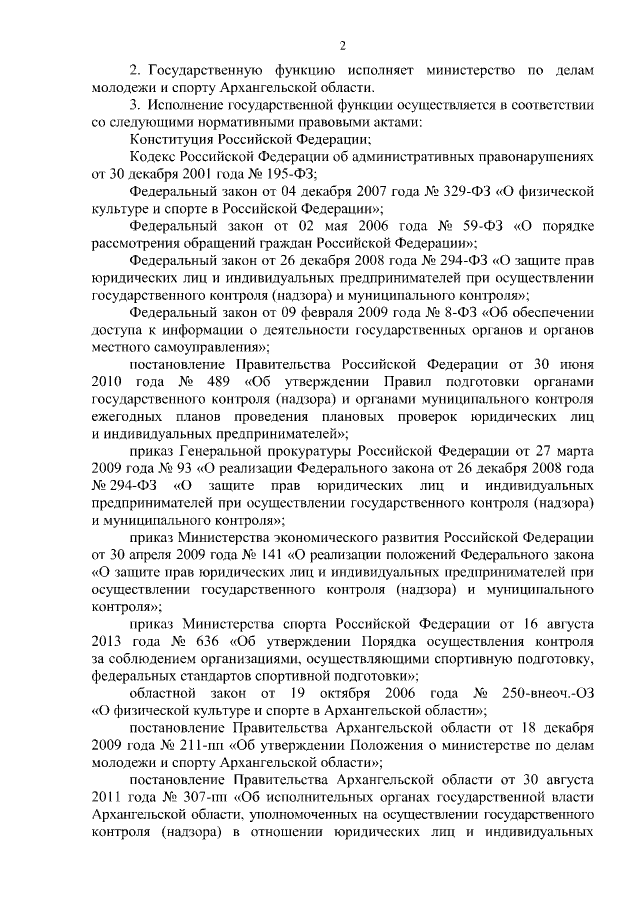 2

2. Государственную функцию исполняет министерство по делам молодежи и спорту Архангельской области.

3. Исполнение государственной функции осуществляется в соответствии со следующими нормативными правовыми актами:

Конституция Российской Федерации;

Кодекс Российской Федерации об административных правонарушениях от 30 декабря 2001 года № 195-ФЗ;

Федеральный закон от 04 декабря 2007 года № 329-ФЗ «О физической культуре и спорте в Российской Федерации»;

Федеральный закон от 02 мая 2006 года № 59-ФЗ «О порядке рассмотрения обращений граждан Российской Федерации»;

Федеральный закон от 26 декабря 2008 года № 294-ФЗ «О защите прав юридических лиц и индивидуальных предпринимателей при осуществлении государственного контроля (надзора) и муниципального контроля»;

Федеральный закон от 09 февраля 2009 года № 8-ФЗ «Об обеспечении доступа к информации о деятельности государственных органов и органов местного самоуправления»;

постановление Правительства Российской Федерации от 30 июня 2010 года № 489 «Об утверждении Правил подготовки органами государственного контроля (надзора) и органами муниципального контроля ежегодных планов проведения плановых проверок юридических лиц и индивидуальных предпринимателей»;

приказ Генеральной прокуратуры Российской Федерации от 27 марта 2009 года № 93 «О реализации Федерального закона от 26 декабря 2008 года № 294-ФЗ «О защите прав юридических лиц и индивидуальных предпринимателей при осуществлении государственного контроля (надзора) и муниципального контроля»;

приказ Министерства экономического развития Российской Федерации от 30 апреля 2009 года № 141 «О реализации положений Федерального закона «О защите прав юридических лиц и индивидуальных предпринимателей при осуществлении государственного контроля (надзора) и муниципального контроля»;

приказ Министерства спорта Российской Федерации от 16 августа 2013 года № 636 «Об утверждении Порядка осуществления контроля за соблюдением организациями, осуществляющими спортивную подготовку, федеральных стандартов спортивной подготовки»;

областной закон от 19 октября 2006 года № 250-внеоч.-ОЗ «О физической культуре и спорте в Архангельской области»;

постановление Правительства Архангельской области от 18 декабря 2009 года № 211-пп «Об утверждении Положения о министерстве по делам молодежи и спорту Архангельской области»;

постановление Правительства Архангельской области от 30 августа 2011 года № 307-пп «Об исполнительных органах государственной власти Архангельской области, уполномоченных на осуществлении государственного контроля (надзора) в отношении юридических лиц и индивидуальных